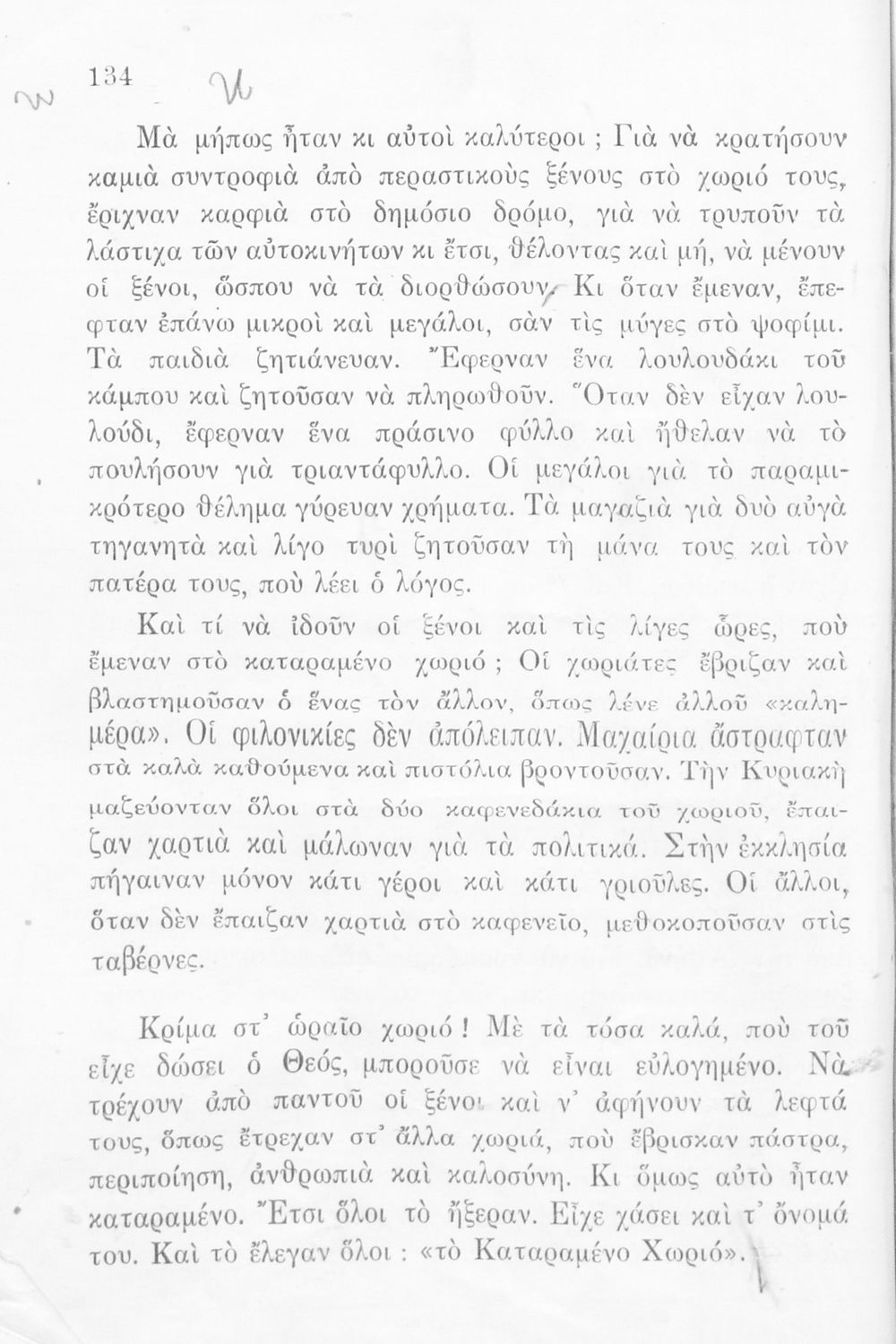 134

Μὰ μήπως ἦταν κι αὐτοὶ καλύτεροι ; Γιὰ νὰ κρατήσουν καμιὰ συντροφιὰ ἀπὸ περαστικοὺς ξένους στὸ χωριό τους, ἔριχναν καρφιὰ στὸ δημόσιο δρόμο, γιὰ νὰ τρυποῦν τὰ λάστιχα τῶν αὐτοκινήτων κι ἔτσι, θέλοντας καὶ μή, νὰ μένουν οἱ ξένοι, ὥσπου νὰ τὰ διορθώσουν. Κι ὅταν ἔμεναν, ἔπεφταν ἐπάνω μικροὶ καὶ μεγάλοι, σὰν τὶς μύγες στὸ ψοφίμι. Τὰ παιδιὰ ζητιάνευαν. Ἔφερναν ἕνα λουλουδάκι τοῦ κάμπου καὶ ζητοῦσαν νὰ πληρωθοῦν. Ὅταν δὲν εἶχαν λουλούδι, ἔφερναν ἕνα πράσινο φύλλο καὶ ἤθελαν νὰ τὸ πουλήσουν γιὰ τριαντάφυλλο. Οἱ μεγάλοι γιὰ τὸ παραμικρότερο θέλημα γύρευαν χρήματα. Τὰ μαγαζιὰ γιὰ δυὸ αὐγὰ τηγανητὰ καὶ λίγο τυρὶ ζητοῦσαν τὴ μάνα τους καὶ τὸν πατέρα τους, ποὺ λέει ὁ λόγος.

Καὶ τί νὰ ἰδοῦν οἱ ξένοι καὶ τὶς λίγες ὧρες, ποὺ ἔμεναν στὸ καταραμένο χωριό ; Οἱ χωριάτες ἔβριζαν καὶ βλαστημοῦσαν ὁ ἕνας τὸν ἄλλον, ὅπως λένε ἀλλοῦ «καλημέρα». Οἱ φιλονικίες δὲν ἀπόλειπαν. Μαχαίρια ἄστραφταν στὰ καλὰ καθούμενα καὶ πιστόλια βροντοῦσαν. Τὴν Κυριακὴ μαζεύονταν ὅλοι στὰ δύο καφενεδάκια τοῦ χωριοῦ, ἔπαιζαν χαρτιὰ καὶ μάλωναν γιὰ τὰ πολιτικά. Στὴν ἐκκλησία πήγαιναν μόνον κάτι γέροι καὶ κάτι γριοῦλες. Οἱ ἄλλοι, ὅταν δὲν ἔπαιζαν χαρτιὰ στὸ καφενεῖο, μεθοκοποῦσαν στὶς ταβέρνες.

Κρίμα στ' ὡραῖο χωριό ! Μὲ τὰ τόσα καλά, ποὺ τοῦ εἶχε δώσει ὁ Θεός, μποροῦσε νὰ εἶναι εὐλογημένο. Νὰ τρέχουν ἀπὸ παντοῦ οἱ ξένοι καὶ ν' ἀφήνουν τὰ λεφτά τους, ὅπως ἔτρεχαν στ' ἄλλα χωριά, ποὺ ἔβρισκαν πάστρα, περιποίηση, ἀνθρωπιὰ καὶ καλοσύνη. Κι ὅμως αὐτὸ ἦταν καταραμένο. Ἔτσι ὅλοι τὸ ἤξεραν. Εἶχε χάσει καὶ τ' ὄνομά του. Καὶ τὸ ἔλεγαν ὅλοι : «τὸ Καταραμένο Χωριό».